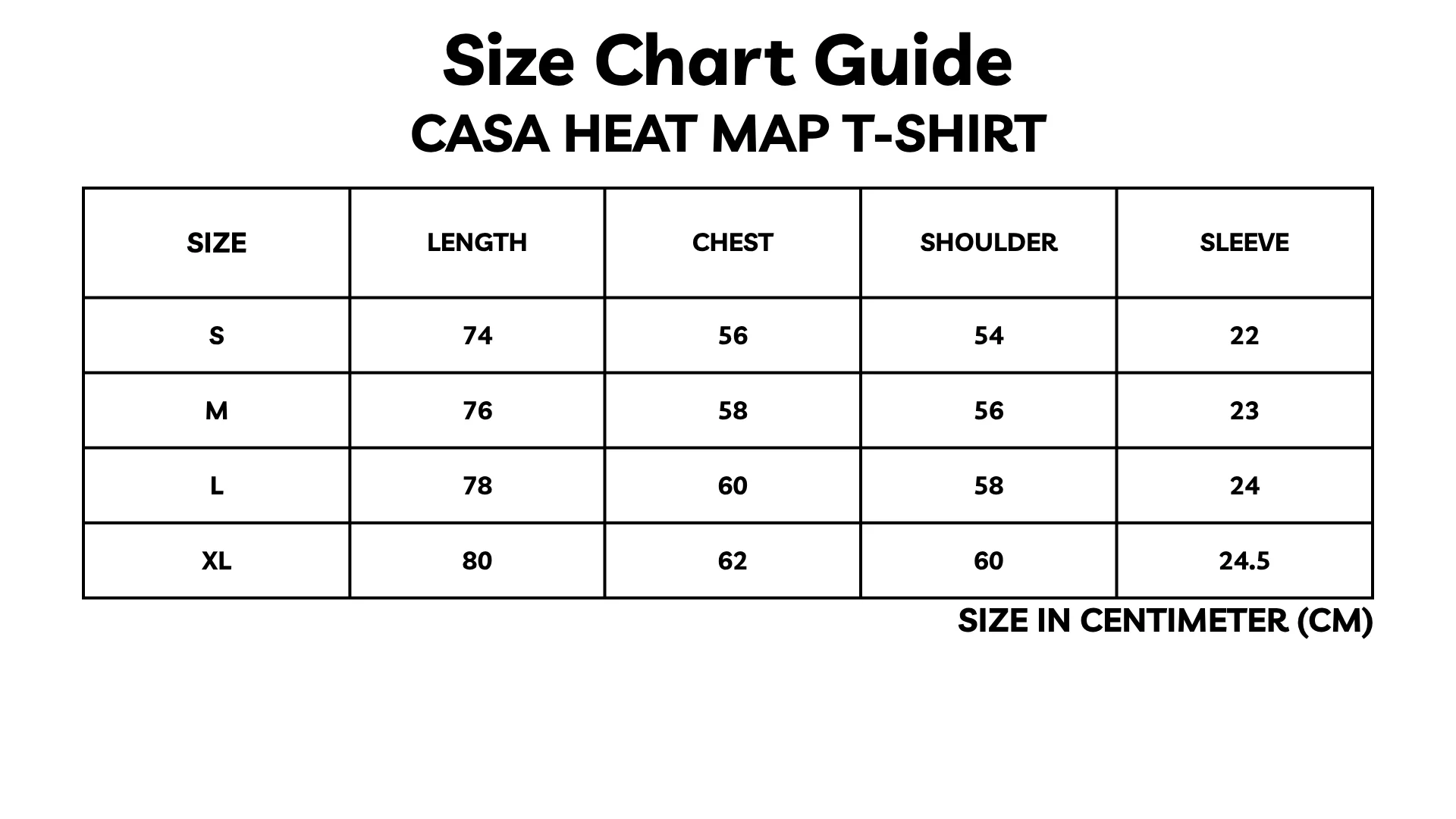 Size Chart Guide
CASA HEAT MAP T-SHIRT

| SIZE | LENGTH | CHEST | SHOULDER | SLEEVE |
|---|---|---|---|---|
| S | 74 | 56 | 54 | 22 |
| M | 76 | 58 | 56 | 23 |
| L | 78 | 60 | 58 | 24 |
| XL | 80 | 62 | 60 | 24.5 |

SIZE IN CENTIMETER (CM)